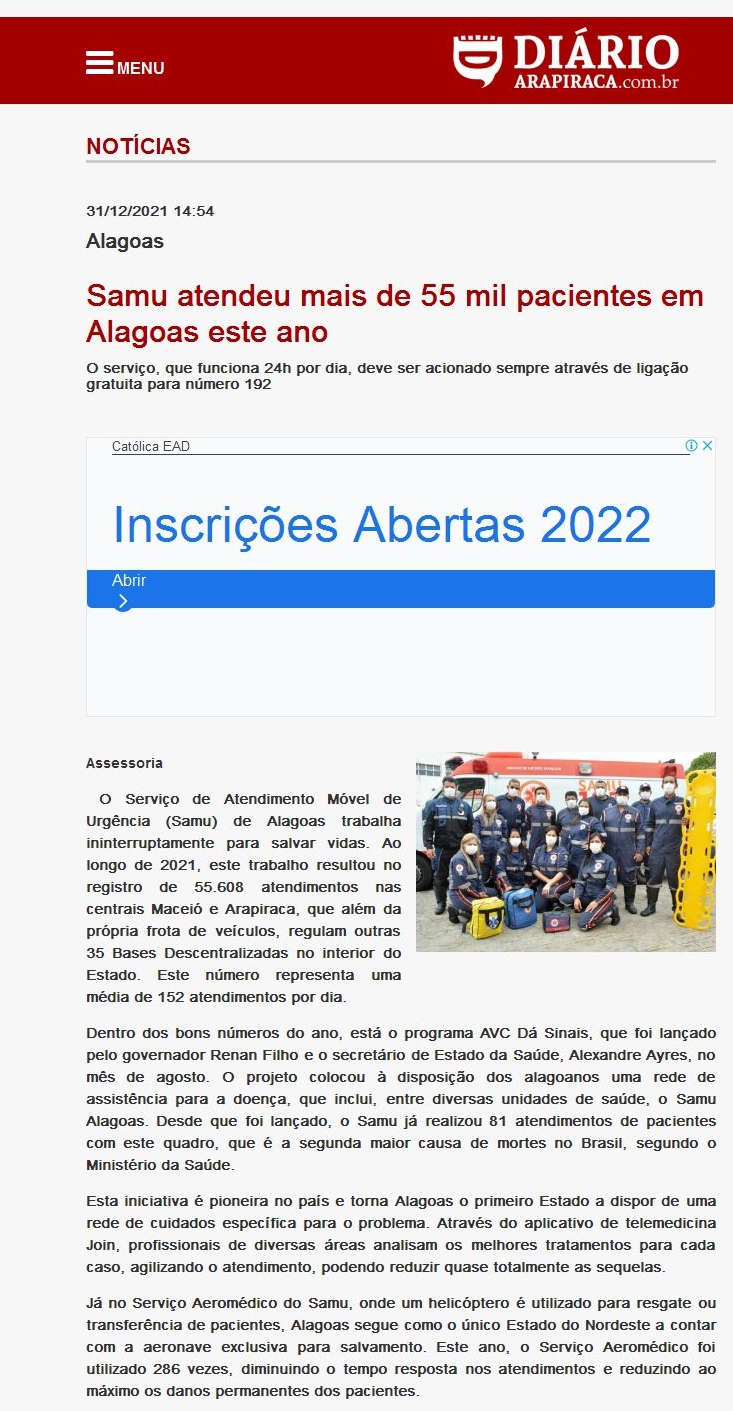 MENU

DIÁRIO ARAPIRACA.com.br

NOTÍCIAS

31/12/2021 14:54

Alagoas

Samu atendeu mais de 55 mil pacientes em Alagoas este ano

O serviço, que funciona 24h por dia, deve ser acionado sempre através de ligação gratuita para número 192

Católica EAD

Inscrições Abertas 2022

Abrir

Assessoria

O Serviço de Atendimento Móvel de Urgência (Samu) de Alagoas trabalha ininterruptamente para salvar vidas. Ao longo de 2021, este trabalho resultou no registro de 55.608 atendimentos nas centrais Maceió e Arapiraca, que além da própria frota de veículos, regulam outras 35 Bases Descentralizadas no interior do Estado. Este número representa uma média de 152 atendimentos por dia.

Dentro dos bons números do ano, está o programa AVC Dá Sinais, que foi lançado pelo governador Renan Filho e o secretário de Estado da Saúde, Alexandre Ayres, no mês de agosto. O projeto colocou à disposição dos alagoanos uma rede de assistência para a doença, que inclui, entre diversas unidades de saúde, o Samu Alagoas. Desde que foi lançado, o Samu já realizou 81 atendimentos de pacientes com este quadro, que é a segunda maior causa de mortes no Brasil, segundo o Ministério da Saúde.

Esta iniciativa é pioneira no país e torna Alagoas o primeiro Estado a dispor de uma rede de cuidados específica para o problema. Através do aplicativo de telemedicina Join, profissionais de diversas áreas analisam os melhores tratamentos para cada caso, agilizando o atendimento, podendo reduzir quase totalmente as sequelas.

Já no Serviço Aeromédico do Samu, onde um helicóptero é utilizado para resgate ou transferência de pacientes, Alagoas segue como o único Estado do Nordeste a contar com a aeronave exclusiva para salvamento. Este ano, o Serviço Aeromédico foi utilizado 286 vezes, diminuindo o tempo resposta nos atendimentos e reduzindo ao máximo os danos permanentes dos pacientes.